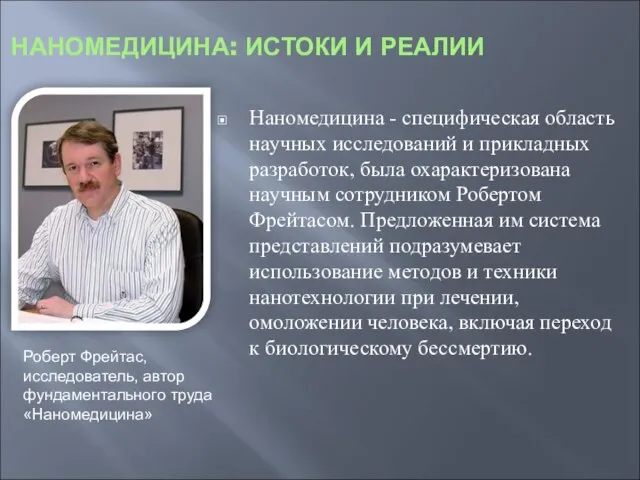 НАНОМЕДИЦИНА: ИСТОКИ И РЕАЛИИ

Наномедицина - специфическая область научных исследований и прикладных разработок, была охарактеризована научным сотрудником Робертом Фрейтасом. Предложенная им система представлений подразумевает использование методов и техники нанотехнологии при лечении, омоложении человека, включая переход к биологическому бессмертию.

Роберт Фрейтас, исследователь, автор фундаментального труда «Наномедицина»